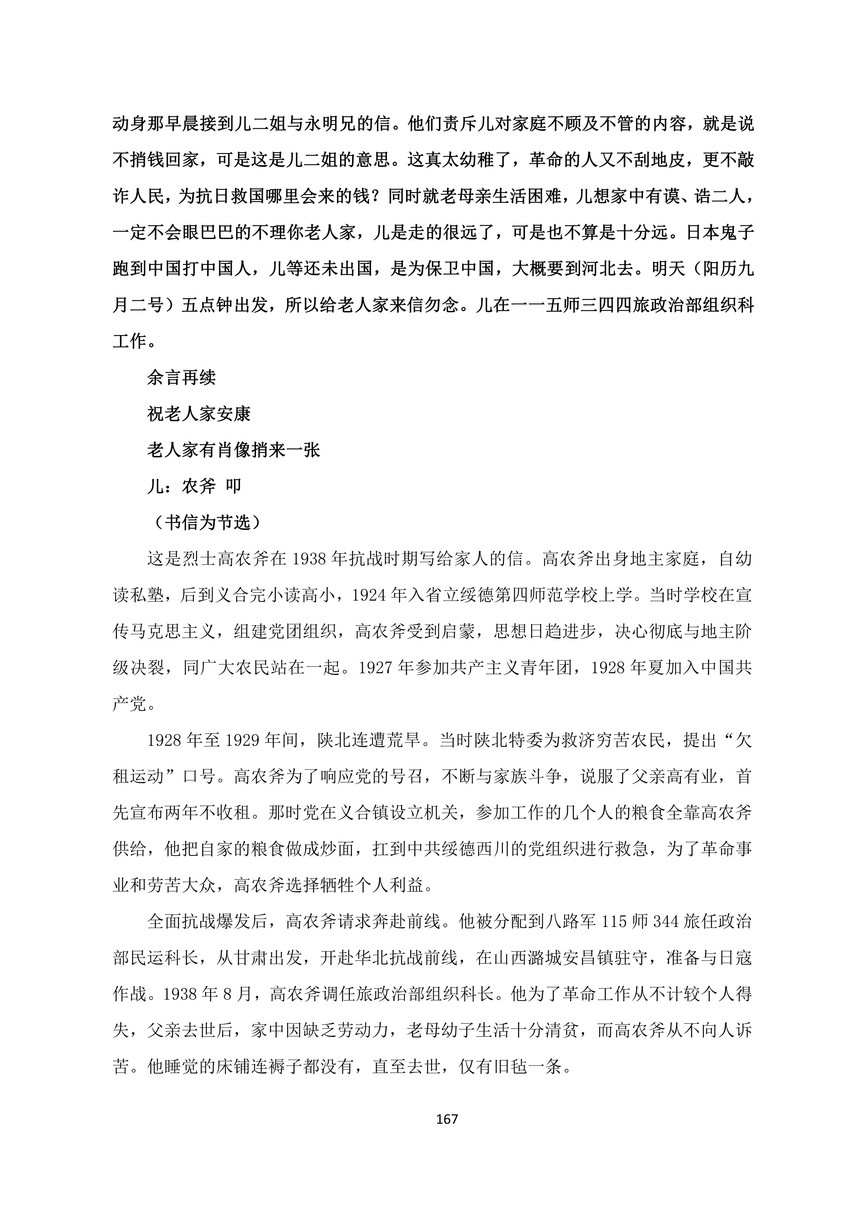 动身那早晨接到儿二姐与永明兄的信。他们责斥儿对家庭不顾及不管的内容，就是说不捎钱回家，可是这是儿二姐的意思。这真太幼稚了，革命的人又不刮地皮，更不敲诈人民，为抗日救国哪里会来的钱？同时就老母亲生活困难，儿想家中有谟、诰二人，一定不会眼巴巴的不理你老人家，儿是走的很远了，可是也不算是十分远。日本鬼子跑到中国打中国人，儿等还未出国，是为保卫中国，大概要到河北去。明天（阳历九月二号）五点钟出发，所以给老人家来信勿念。儿在一一五师三四四旅政治部组织科工作。

余言再续

祝老人家安康

老人家有肖像捎来一张

儿：农斧 叩

（书信为节选）

这是烈士高农斧在 1938 年抗战时期写给家人的信。高农斧出身地主家庭，自幼读私塾，后到义合完小读高小，1924 年入省立绥德第四师范学校上学。当时学校在宣传马克思主义，组建党团组织，高农斧受到启蒙，思想日趋进步，决心彻底与地主阶级决裂，同广大农民站在一起。1927 年参加共产主义青年团，1928 年夏加入中国共产党。

1928 年至 1929 年间，陕北连遭荒旱。当时陕北特委为救济穷苦农民，提出“欠租运动”口号。高农斧为了响应党的号召，不断与家族斗争，说服了父亲高有业，首先宣布两年不收租。那时党在义合镇设立机关，参加工作的几个人的粮食全靠高农斧供给，他把自家的粮食做成炒面，扛到中共绥德西川的党组织进行救急，为了革命事业和劳苦大众，高农斧选择牺牲个人利益。

全面抗战爆发后，高农斧请求奔赴前线。他被分配到八路军 115 师 344 旅任政治部民运科长，从甘肃出发，开赴华北抗战前线，在山西潞城安昌镇驻守，准备与日寇作战。1938 年 8 月，高农斧调任旅政治部组织科长。他为了革命工作从不计较个人得失，父亲去世后，家中因缺乏劳动力，老母幼子生活十分清贫，而高农斧从不向人诉苦。他睡觉的床铺连褥子都没有，直至去世，仅有旧毡一条。

167